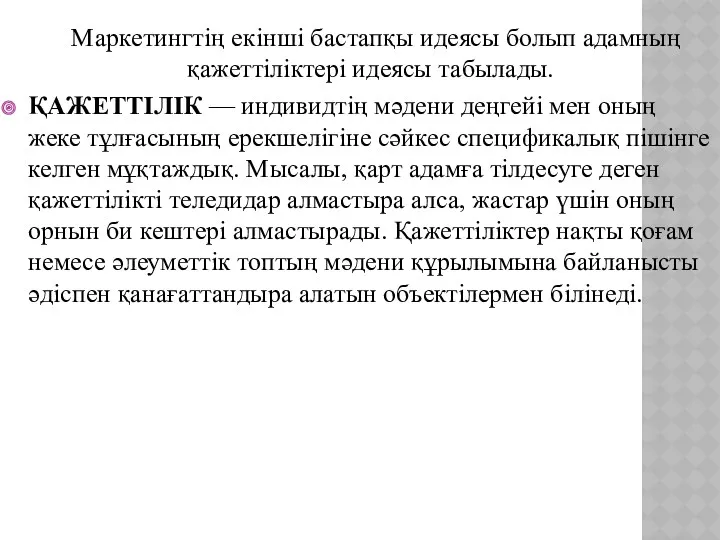 Маркетингтің екінші бастапқы идеясы болып адамның қажеттіліктері идеясы табылады.

ҚАЖЕТТІЛІК — индивидтің мәдени деңгейі мен оның жеке тұлғасының ерекшелігіне сәйкес спецификалық пішінге келген мұқтаждық. Мысалы, қарт адамға тілдесуге деген қажеттілікті теледидар алмастыра алса, жастар үшін оның орнын би кештері алмастырады. Қажеттіліктер нақты қоғам немесе әлеуметтік топтың мәдени құрылымына байланысты әдіспен қанағаттандыра алатын объектілермен білінеді.